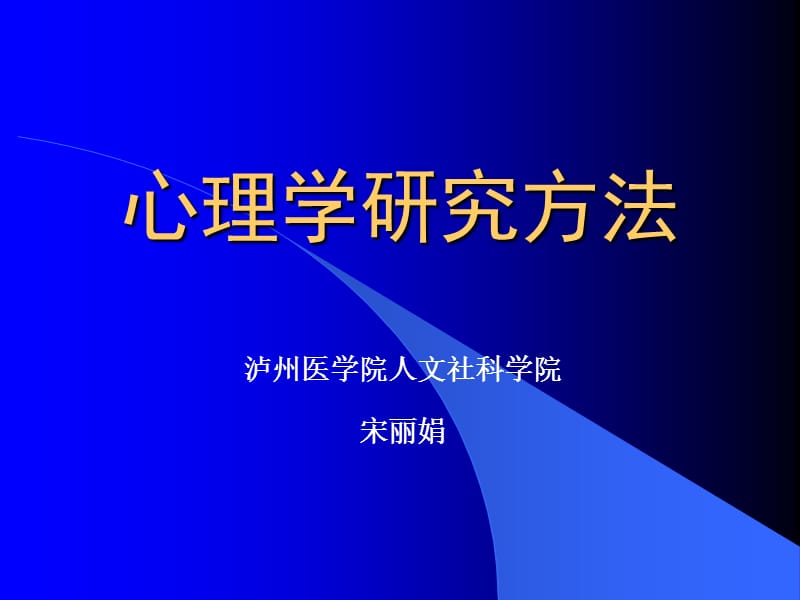 心理学研究方法

泸州医学院人文社科学院

宋丽娟